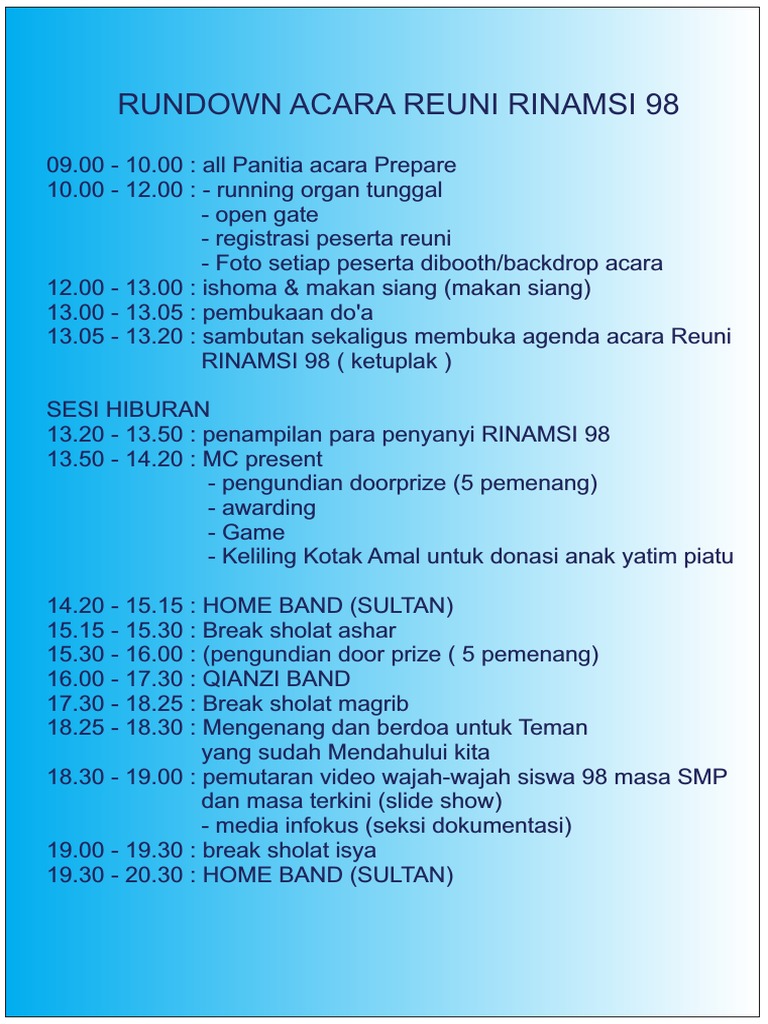 RUNDOWN ACARA REUNI RINAMSI 98

09.00 - 10.00 : all Panitia acara Prepare
10.00 - 12.00 : - running organ tunggal
- open gate
- registrasi peserta reuni
- Foto setiap peserta dibooth/backdrop acara
12.00 - 13.00 : ishoma & makan siang (makan siang)
13.00 - 13.05 : pembukaan do'a
13.05 - 13.20 : sambutan sekaligus membuka agenda acara Reuni RINAMSI 98 ( ketuplak )

SESI HIBURAN
13.20 - 13.50 : penampilan para penyanyi RINAMSI 98
13.50 - 14.20 : MC present
- pengundian doorprize (5 pemenang)
- awarding
- Game
- Keliling Kotak Amal untuk donasi anak yatim piatu

14.20 - 15.15 : HOME BAND (SULTAN)
15.15 - 15.30 : Break sholat ashar
15.30 - 16.00 : (pengundian door prize ( 5 pemenang)
16.00 - 17.30 : QIANZI BAND
17.30 - 18.25 : Break sholat magrib
18.25 - 18.30 : Mengenang dan berdoa untuk Teman yang sudah Mendahului kita
18.30 - 19.00 : pemutaran video wajah-wajah siswa 98 masa SMP dan masa terkini (slide show)
- media infokus (seksi dokumentasi)
19.00 - 19.30 : break sholat isya
19.30 - 20.30 : HOME BAND (SULTAN)